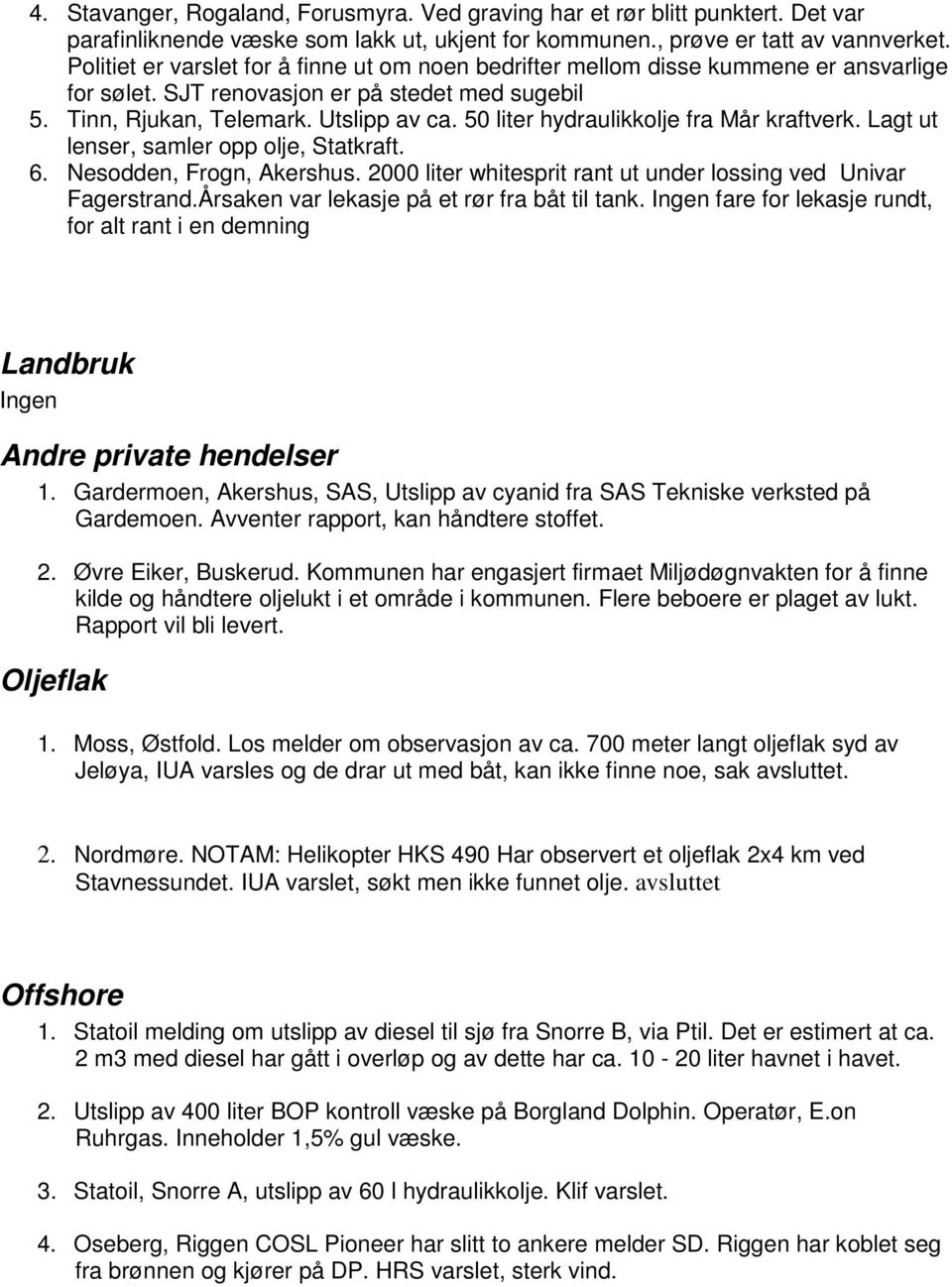 4. Stavanger, Rogaland, Forusmyra. Ved graving har et rør blitt punktert. Det var parafinliknende væske som lakk ut, ukjent for kommunen., prøve er tatt av vannverket. Politiet er varslet for å finne ut om noen bedrifter mellom disse kummene er ansvarlige for sølet. SJT renovasjon er på stedet med sugebil
5. Tinn, Rjukan, Telemark. Utslipp av ca. 50 liter hydraulikkolje fra Mår kraftverk. Lagt ut lenser, samler opp olje, Statkraft.
6. Nesodden, Frogn, Akershus. 2000 liter whitesprit rant ut under lossing ved Univar Fagerstrand.Årsaken var lekasje på et rør fra båt til tank. Ingen fare for lekasje rundt, for alt rant i en demning

Landbruk
Ingen

Andre private hendelser
1. Gardermoen, Akershus, SAS, Utslipp av cyanid fra SAS Tekniske verksted på Gardemoen. Avventer rapport, kan håndtere stoffet.

2. Øvre Eiker, Buskerud. Kommunen har engasjert firmaet Miljødøgnvakten for å finne kilde og håndtere oljelukt i et område i kommunen. Flere beboere er plaget av lukt. Rapport vil bli levert.

Oljeflak

1. Moss, Østfold. Los melder om observasjon av ca. 700 meter langt oljeflak syd av Jeløya, IUA varsles og de drar ut med båt, kan ikke finne noe, sak avsluttet.

2. Nordmøre. NOTAM: Helikopter HKS 490 Har observert et oljeflak 2x4 km ved Stavnessundet. IUA varslet, søkt men ikke funnet olje. avsluttet

Offshore
1. Statoil melding om utslipp av diesel til sjø fra Snorre B, via Ptil. Det er estimert at ca. 2 m3 med diesel har gått i overløp og av dette har ca. 10 - 20 liter havnet i havet.

2. Utslipp av 400 liter BOP kontroll væske på Borgland Dolphin. Operatør, E.on Ruhrgas. Inneholder 1,5% gul væske.

3. Statoil, Snorre A, utslipp av 60 l hydraulikkolje. Klif varslet.

4. Oseberg, Riggen COSL Pioneer har slitt to ankere melder SD. Riggen har koblet seg fra brønnen og kjører på DP. HRS varslet, sterk vind.